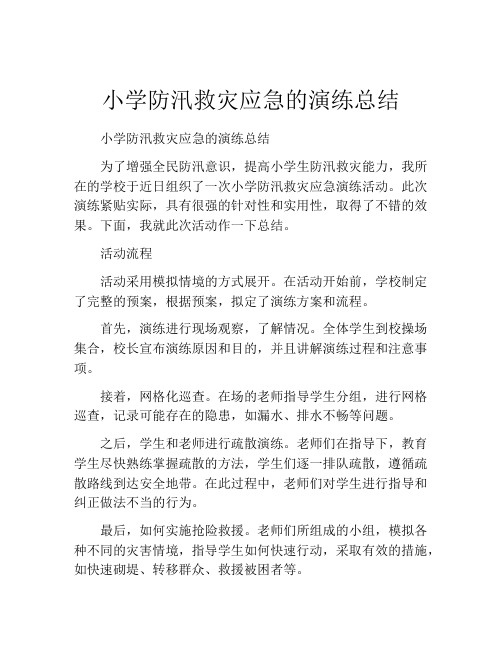 小学防汛救灾应急的演练总结

小学防汛救灾应急的演练总结

为了增强全民防汛意识，提高小学生防汛救灾能力，我所在的学校于近日组织了一次小学防汛救灾应急演练活动。此次演练紧贴实际，具有很强的针对性和实用性，取得了不错的效果。下面，我就此次活动作一下总结。

活动流程

活动采用模拟情境的方式展开。在活动开始前，学校制定了完整的预案，根据预案，拟定了演练方案和流程。

首先，演练进行现场观察，了解情况。全体学生到校操场集合，校长宣布演练原因和目的，并且讲解演练过程和注意事项。

接着，网格化巡查。在场的老师指导学生分组，进行网格巡查，记录可能存在的隐患，如漏水、排水不畅等问题。

之后，学生和老师进行疏散演练。老师们在指导下，教育学生尽快熟练掌握疏散的方法，学生们逐一排队疏散，遵循疏散路线到达安全地带。在此过程中，老师们对学生进行指导和纠正做法不当的行为。

最后，如何实施抢险救援。老师们所组成的小组，模拟各种不同的灾害情境，指导学生如何快速行动，采取有效的措施，如快速砌堤、转移群众、救援被困者等。